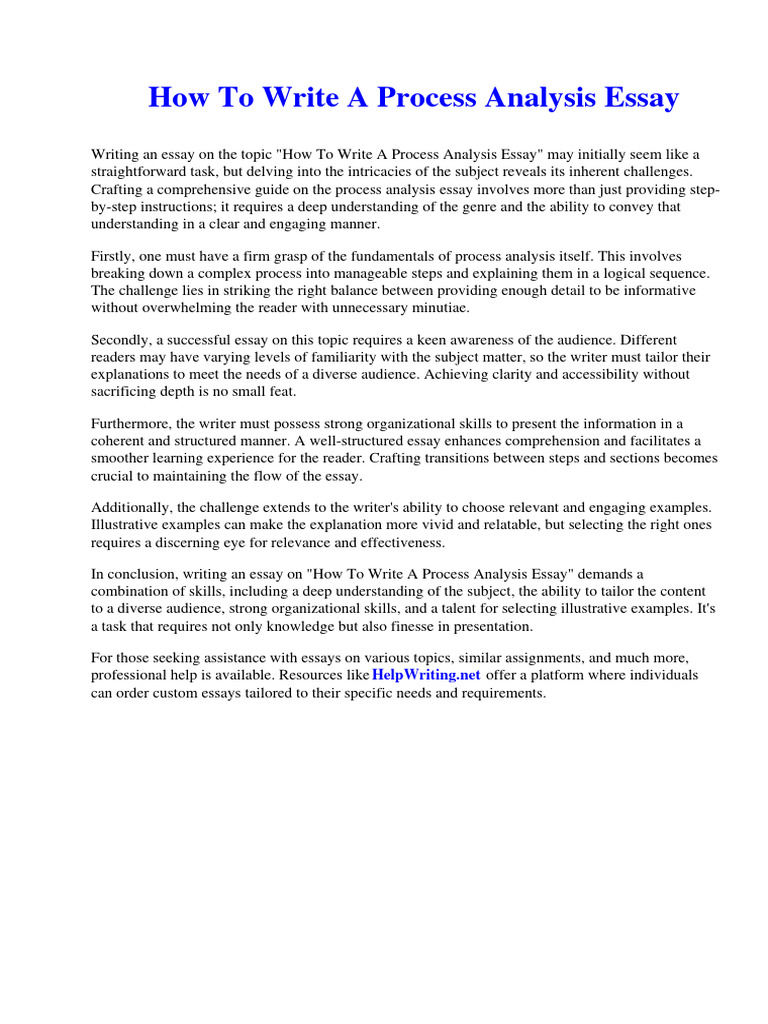 How To Write A Process Analysis Essay

Writing an essay on the topic "How To Write A Process Analysis Essay" may initially seem like a straightforward task, but delving into the intricacies of the subject reveals its inherent challenges. Crafting a comprehensive guide on the process analysis essay involves more than just providing step-by-step instructions; it requires a deep understanding of the genre and the ability to convey that understanding in a clear and engaging manner.

Firstly, one must have a firm grasp of the fundamentals of process analysis itself. This involves breaking down a complex process into manageable steps and explaining them in a logical sequence. The challenge lies in striking the right balance between providing enough detail to be informative without overwhelming the reader with unnecessary minutiae.

Secondly, a successful essay on this topic requires a keen awareness of the audience. Different readers may have varying levels of familiarity with the subject matter, so the writer must tailor their explanations to meet the needs of a diverse audience. Achieving clarity and accessibility without sacrificing depth is no small feat.

Furthermore, the writer must possess strong organizational skills to present the information in a coherent and structured manner. A well-structured essay enhances comprehension and facilitates a smoother learning experience for the reader. Crafting transitions between steps and sections becomes crucial to maintaining the flow of the essay.

Additionally, the challenge extends to the writer's ability to choose relevant and engaging examples. Illustrative examples can make the explanation more vivid and relatable, but selecting the right ones requires a discerning eye for relevance and effectiveness.

In conclusion, writing an essay on "How To Write A Process Analysis Essay" demands a combination of skills, including a deep understanding of the subject, the ability to tailor the content to a diverse audience, strong organizational skills, and a talent for selecting illustrative examples. It's a task that requires not only knowledge but also finesse in presentation.

For those seeking assistance with essays on various topics, similar assignments, and much more, professional help is available. Resources like HelpWriting.net offer a platform where individuals can order custom essays tailored to their specific needs and requirements.